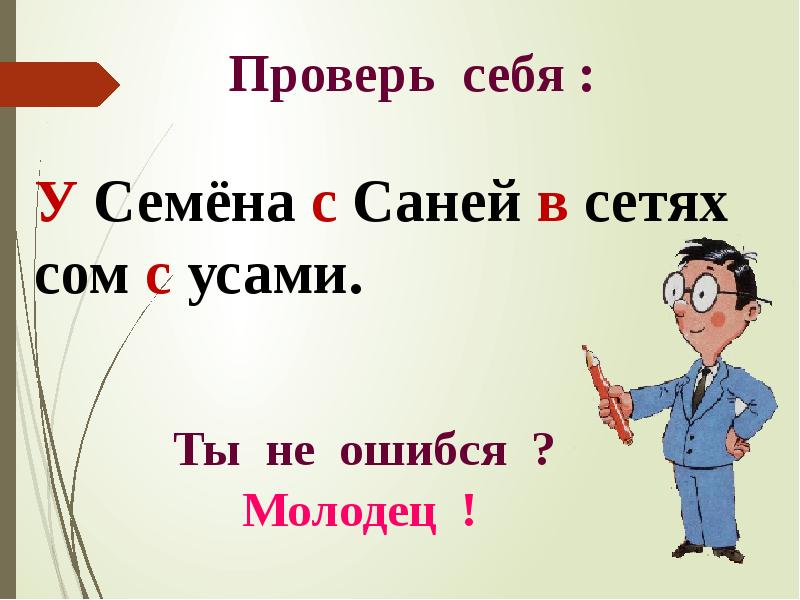 Проверь себя :

У Семёна с Саней в сетях сом с усами.

Ты не ошибся ?
Молодец !